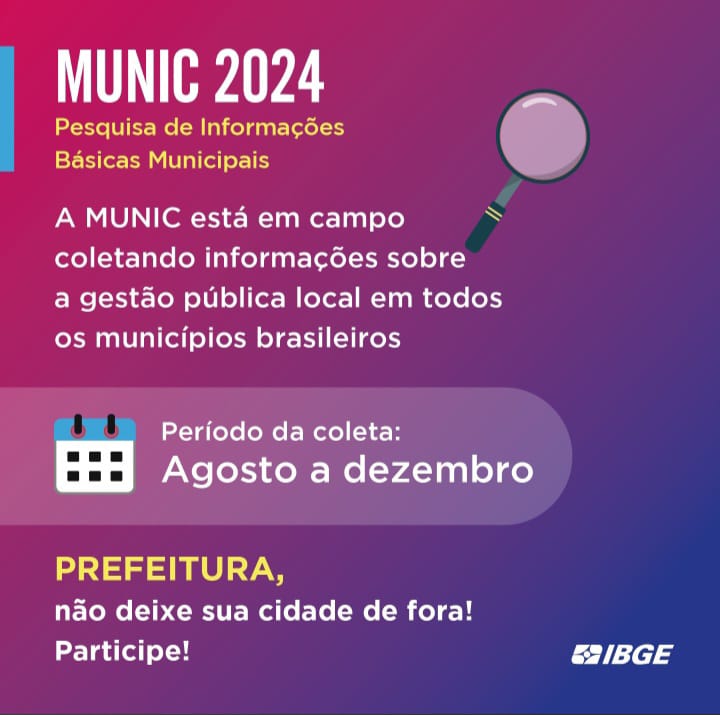 MUNIC 2024

Pesquisa de Informações
Básicas Municipais

A MUNIC está em campo coletando informações sobre a gestão pública local em todos os municípios brasileiros

Período da coleta:
Agosto a dezembro

PREFEITURA,
não deixe sua cidade de fora!
Participe!

IBGE